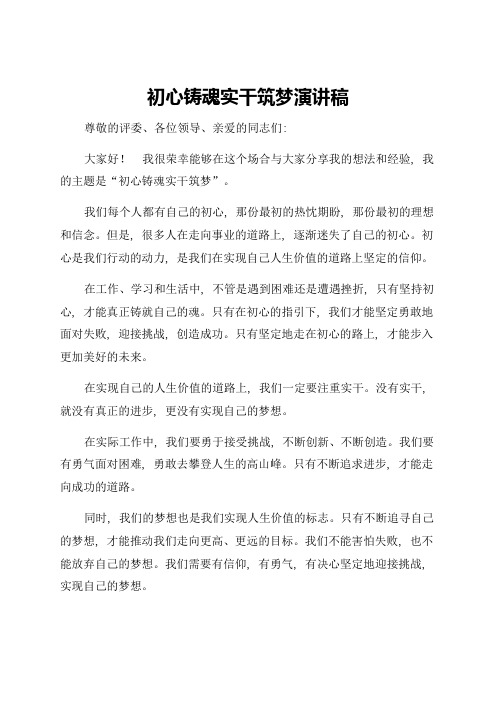 初心铸魂实干筑梦演讲稿

尊敬的评委、各位领导、亲爱的同志们:

大家好！　我很荣幸能够在这个场合与大家分享我的想法和经验，我的主题是“初心铸魂实干筑梦”。

我们每个人都有自己的初心，那份最初的热忱期盼，那份最初的理想和信念。但是，很多人在走向事业的道路上，逐渐迷失了自己的初心。初心是我们行动的动力，是我们在实现自己人生价值的道路上坚定的信仰。

在工作、学习和生活中，不管是遇到困难还是遭遇挫折，只有坚持初心，才能真正铸就自己的魂。只有在初心的指引下，我们才能坚定勇敢地面对失败，迎接挑战，创造成功。只有坚定地走在初心的路上，才能步入更加美好的未来。

在实现自己的人生价值的道路上，我们一定要注重实干。没有实干，就没有真正的进步，更没有实现自己的梦想。

在实际工作中，我们要勇于接受挑战，不断创新、不断创造。我们要有勇气面对困难，勇敢去攀登人生的高山峰。只有不断追求进步，才能走向成功的道路。

同时，我们的梦想也是我们实现人生价值的标志。只有不断追寻自己的梦想，才能推动我们走向更高、更远的目标。我们不能害怕失败，也不能放弃自己的梦想。我们需要有信仰，有勇气，有决心坚定地迎接挑战，实现自己的梦想。